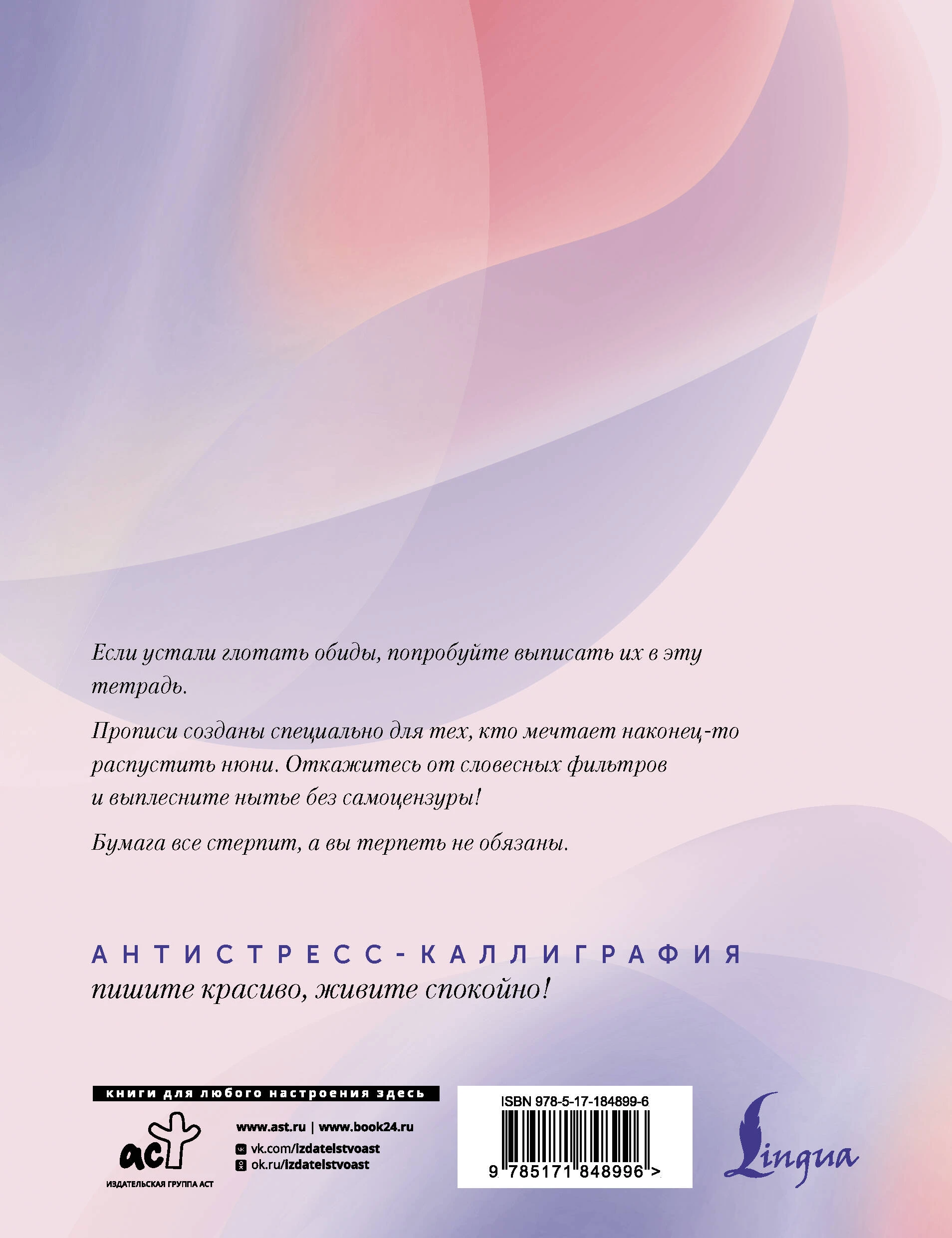 Если устали глотать обиды, попробуйте выписать их в эту тетрадь.

Прописи созданы специально для тех, кто мечтает наконец-то распустить нюни. Откажитесь от словесных фильтров и выплесните нытье без самоцензуры!

Бумага все стерпит, а вы терпеть не обязаны.

АНТИСТРЕСС-КАЛЛИГРАФИЯ
пишите красиво, живите спокойно!

книги для любого настроения здесь

аст
ИЗДАТЕЛЬСКАЯ ГРУППА АСТ

www.ast.ru | www.book24.ru
vk.com/izdatelstvoast
ok.ru/izdatelstvoast

ISBN 978-5-17-184899-6
9 785171 848996 >

Lingua